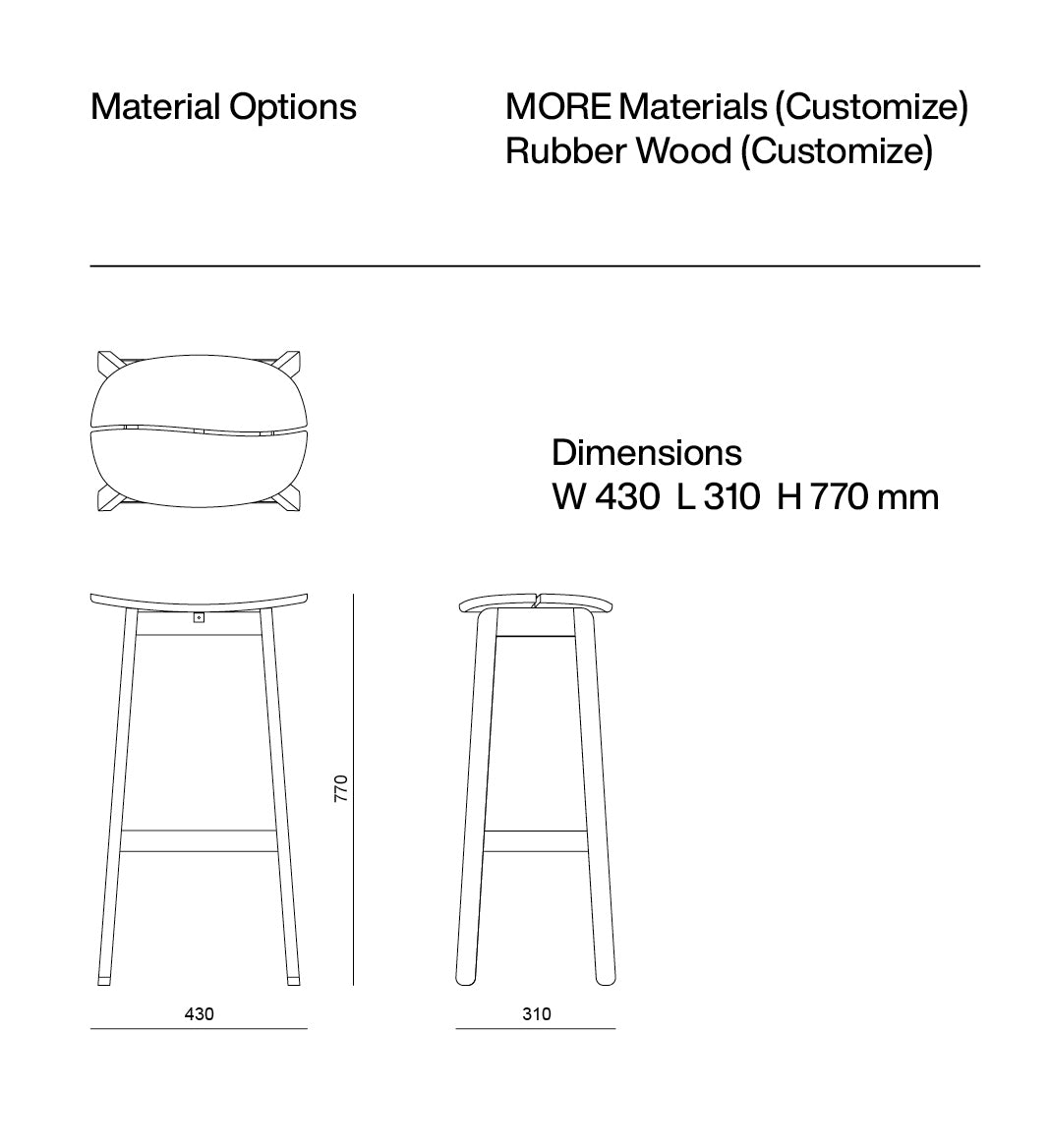 Material Options

MORE Materials (Customize)
Rubber Wood (Customize)

Dimensions
W 430 L 310 H 770 mm

770

430

310